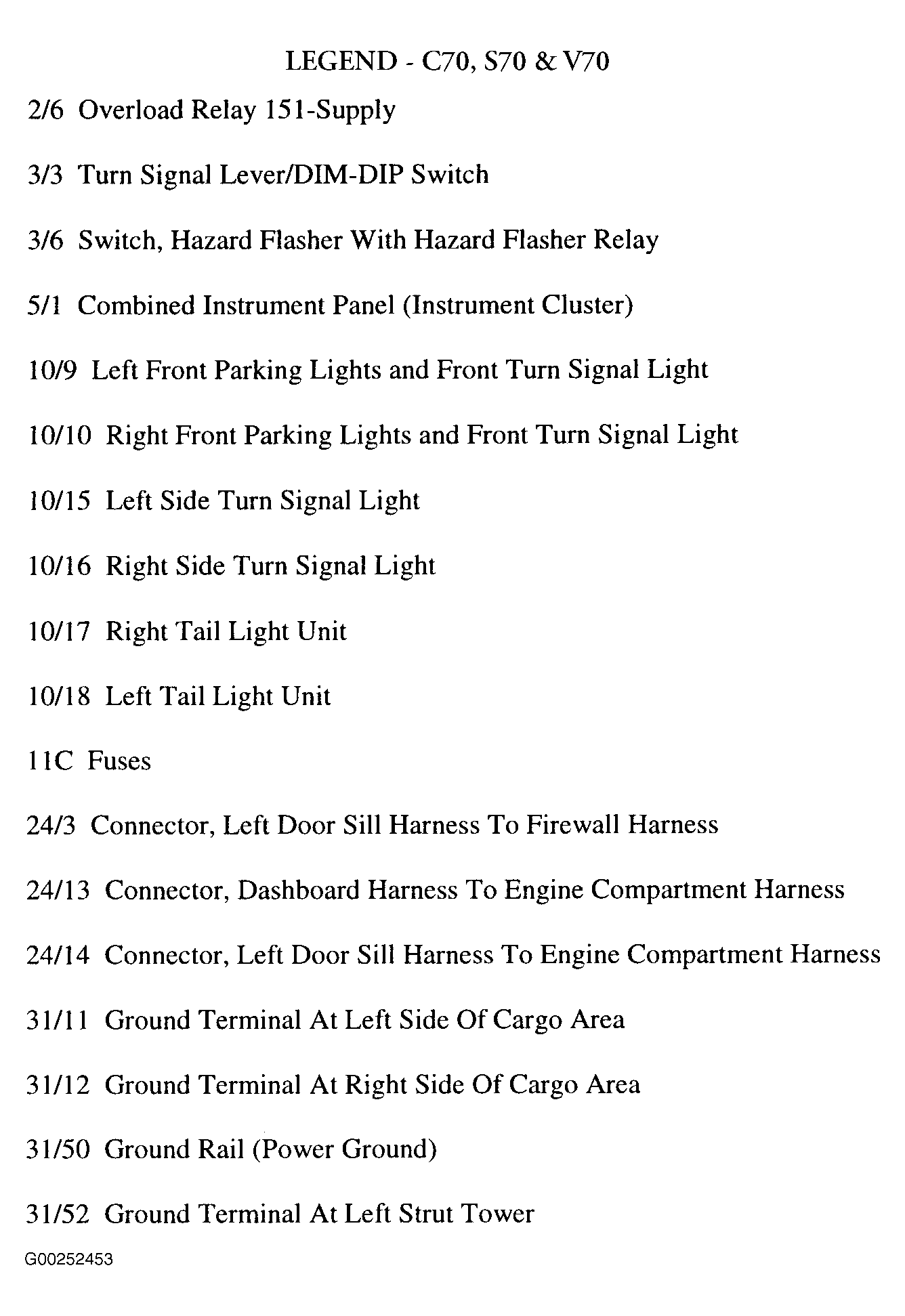 LEGEND - C70, S70 & V70

2/6 Overload Relay 151-Supply

3/3 Turn Signal Lever/DIM-DIP Switch

3/6 Switch, Hazard Flasher With Hazard Flasher Relay

5/1 Combined Instrument Panel (Instrument Cluster)

10/9 Left Front Parking Lights and Front Turn Signal Light

10/10 Right Front Parking Lights and Front Turn Signal Light

10/15 Left Side Turn Signal Light

10/16 Right Side Turn Signal Light

10/17 Right Tail Light Unit

10/18 Left Tail Light Unit

11C Fuses

24/3 Connector, Left Door Sill Harness To Firewall Harness

24/13 Connector, Dashboard Harness To Engine Compartment Harness

24/14 Connector, Left Door Sill Harness To Engine Compartment Harness

31/11 Ground Terminal At Left Side Of Cargo Area

31/12 Ground Terminal At Right Side Of Cargo Area

31/50 Ground Rail (Power Ground)

31/52 Ground Terminal At Left Strut Tower

G00252453